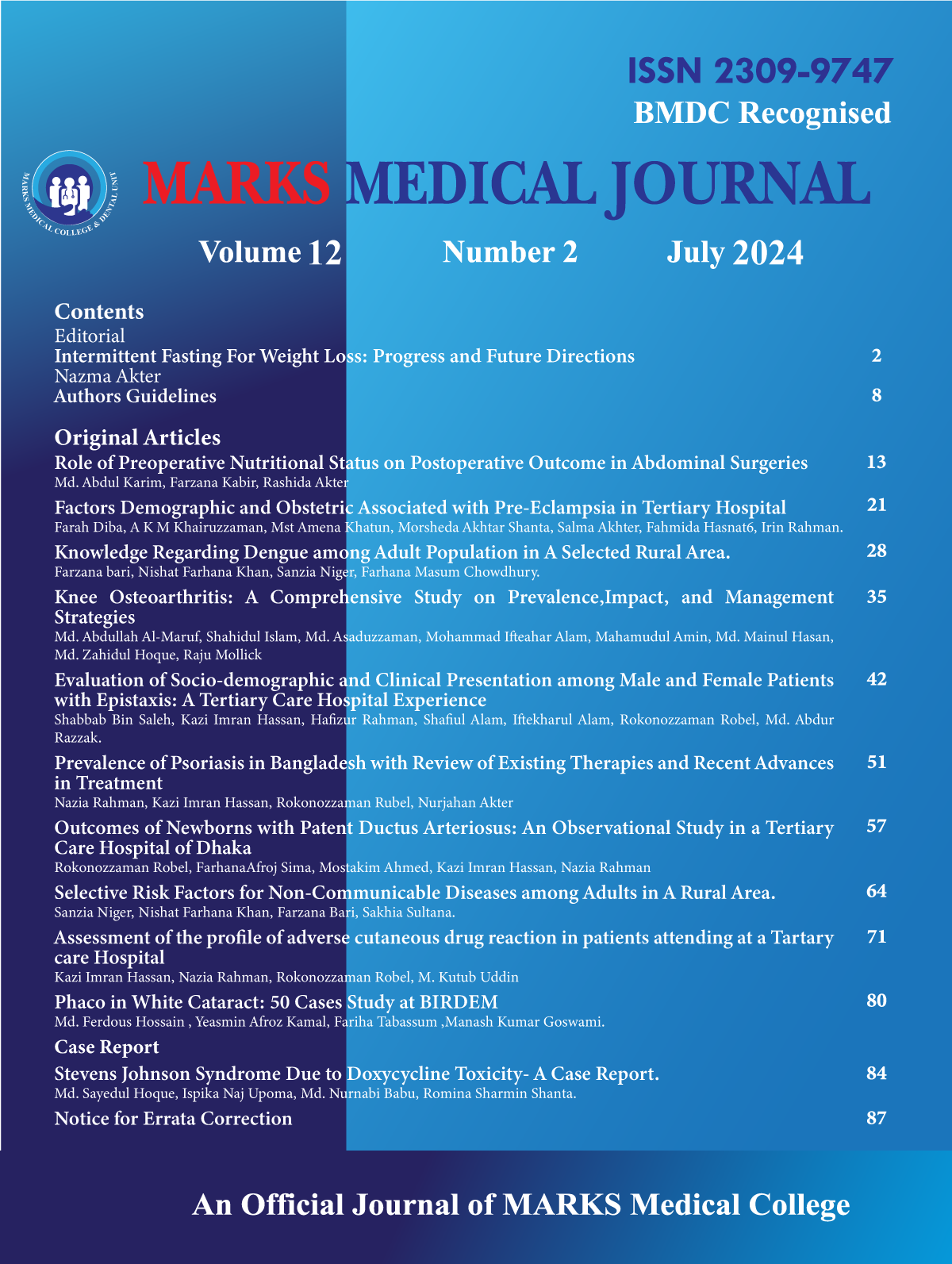 ISSN 2309-9747
BMDC Recognised

MARKS MEDICAL COLLEGE & DENTAL UNIT

MARKS MEDICAL JOURNAL

Volume 12 Number 2 July 2024

Contents
Editorial
Intermittent Fasting For Weight Loss: Progress and Future Directions 2
Nazma Akter
Authors Guidelines 8

Original Articles
Role of Preoperative Nutritional Status on Postoperative Outcome in Abdominal Surgeries 13
Md. Abdul Karim, Farzana Kabir, Rashida Akter
Factors Demographic and Obstetric Associated with Pre-Eclampsia in Tertiary Hospital 21
Farah Diba, A K M Khairuzzaman, Mst Amena Khatun, Morsheda Akhtar Shanta, Salma Akhter, Fahmida Hasnat6, Irin Rahman.
Knowledge Regarding Dengue among Adult Population in A Selected Rural Area. 28
Farzana bari, Nishat Farhana Khan, Sanzia Niger, Farhana Masum Chowdhury.
Knee Osteoarthritis: A Comprehensive Study on Prevalence,Impact, and Management Strategies 35
Md. Abdullah Al-Maruf, Shahidul Islam, Md. Asaduzzaman, Mohammad Ifteahar Alam, Mahamudul Amin, Md. Mainul Hasan, Md. Zahidul Hoque, Raju Mollick
Evaluation of Socio-demographic and Clinical Presentation among Male and Female Patients with Epistaxis: A Tertiary Care Hospital Experience 42
Shabbab Bin Saleh, Kazi Imran Hassan, Hafizur Rahman, Shafiul Alam, Iftekharul Alam, Rokonozzaman Robel, Md. Abdur Razzak.
Prevalence of Psoriasis in Bangladesh with Review of Existing Therapies and Recent Advances in Treatment 51
Nazia Rahman, Kazi Imran Hassan, Rokonozzaman Rubel, Nurjahan Akter
Outcomes of Newborns with Patent Ductus Arteriosus: An Observational Study in a Tertiary Care Hospital of Dhaka 57
Rokonozzaman Robel, FarhanaAfroj Sima, Mostakim Ahmed, Kazi Imran Hassan, Nazia Rahman
Selective Risk Factors for Non-Communicable Diseases among Adults in A Rural Area. 64
Sanzia Niger, Nishat Farhana Khan, Farzana Bari, Sakhia Sultana.
Assessment of the profile of adverse cutaneous drug reaction in patients attending at a Tartary care Hospital 71
Kazi Imran Hassan, Nazia Rahman, Rokonozzaman Robel, M. Kutub Uddin
Phaco in White Cataract: 50 Cases Study at BIRDEM 80
Md. Ferdous Hossain , Yeasmin Afroz Kamal, Fariha Tabassum ,Manash Kumar Goswami.
Case Report
Stevens Johnson Syndrome Due to Doxycycline Toxicity- A Case Report. 84
Md. Sayedul Hoque, Ispika Naj Upoma, Md. Nurnabi Babu, Romina Sharmin Shanta.
Notice for Errata Correction 87

An Official Journal of MARKS Medical College